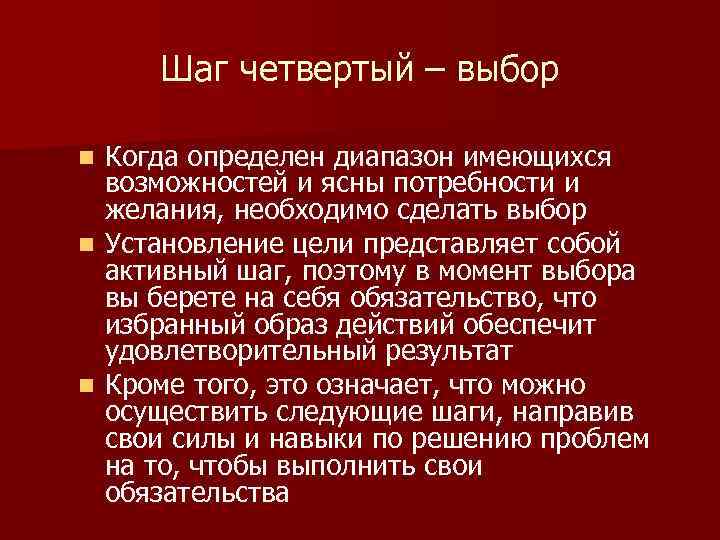 Шаг четвертый – выбор

Когда определен диапазон имеющихся возможностей и ясны потребности и желания, необходимо сделать выбор

Установление цели представляет собой активный шаг, поэтому в момент выбора вы берете на себя обязательство, что избранный образ действий обеспечит удовлетворительный результат

Кроме того, это означает, что можно осуществить следующие шаги, направив свои силы и навыки по решению проблем на то, чтобы выполнить свои обязательства